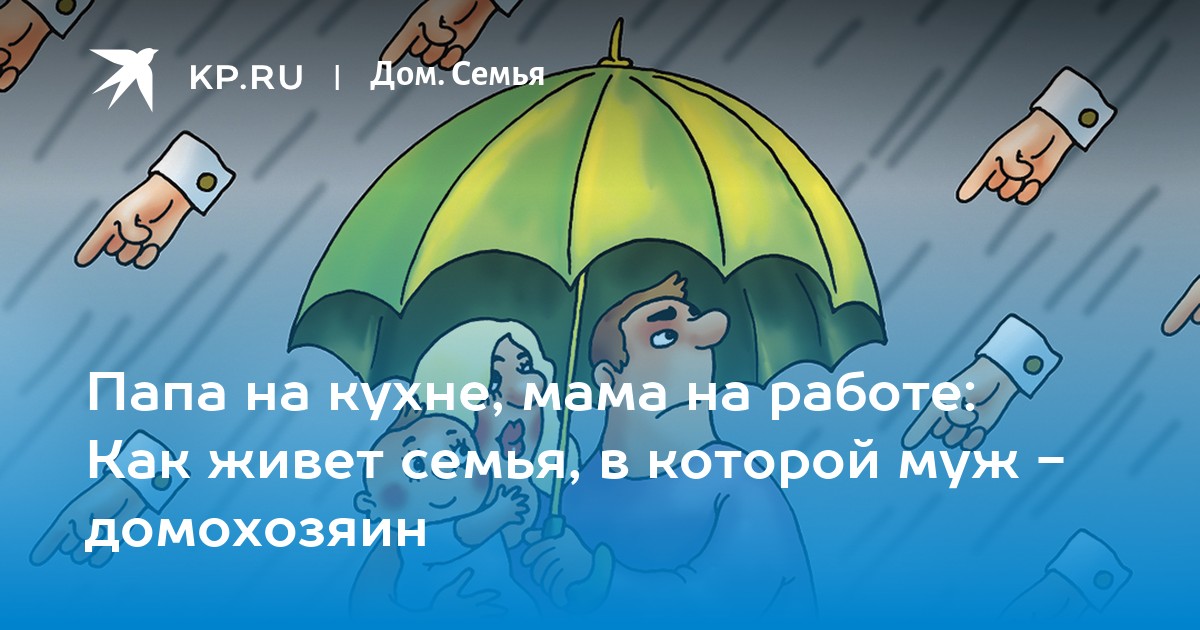 KP.RU | Дом. Семья

Папа на кухне, мама на работе: Как живет семья, в которой муж - домохозяин